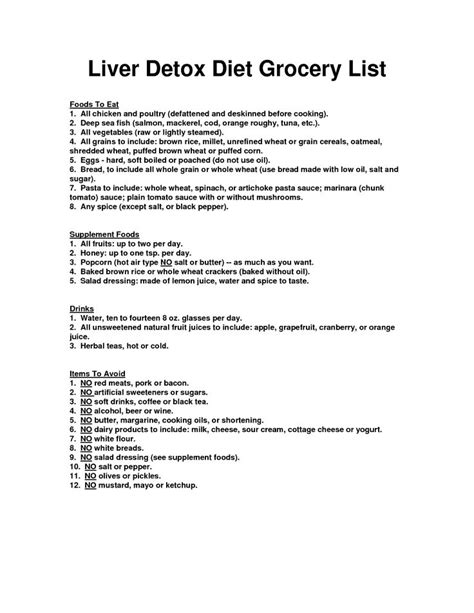 Liver Detox Diet Grocery List

Foods To Eat
1. All chicken and poultry (defattened and deskinned before cooking).
2. Deep sea fish (salmon, mackerel, cod, orange roughy, tuna, etc.).
3. All vegetables (raw or lightly steamed).
4. All grains to include: brown rice, millet, unrefined wheat or grain cereals, oatmeal, shredded wheat, puffed brown wheat or puffed corn.
5. Eggs - hard, soft boiled or poached (do not use oil).
6. Bread, to include all whole grain or whole wheat (use bread made with low oil, salt and sugar).
7. Pasta to include: whole wheat, spinach, or artichoke pasta sauce; marinara (chunk tomato) sauce; plain tomato sauce with or without mushrooms.
8. Any spice (except salt, or black pepper).

Supplement Foods
1. All fruits: up to two per day.
2. Honey: up to one tsp. per day.
3. Popcorn (hot air type NO salt or butter) -- as much as you want.
4. Baked brown rice or whole wheat crackers (baked without oil).
5. Salad dressing: made of lemon juice, water and spice to taste.

Drinks
1. Water, ten to fourteen 8 oz. glasses per day.
2. All unsweetened natural fruit juices to include: apple, grapefruit, cranberry, or orange juice.
3. Herbal teas, hot or cold.

Items To Avoid
1. NO red meats, pork or bacon.
2. NO artificial sweeteners or sugars.
3. NO soft drinks, coffee or black tea.
4. NO alcohol, beer or wine.
5. NO butter, margarine, cooking oils, or shortening.
6. NO dairy products to include: milk, cheese, sour cream, cottage cheese or yogurt.
7. NO white flour.
8. NO white breads.
9. NO salad dressing (see supplement foods).
10. NO salt or pepper.
11. NO olives or pickles.
12. NO mustard, mayo or ketchup.